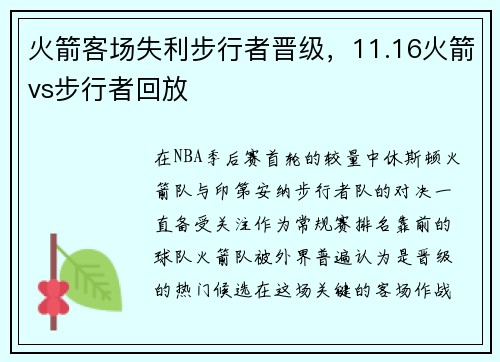 火箭客场失利步行者晋级，11.16火箭vs步行者回放

在NBA季后赛首轮的较量中休斯顿火箭队与印第安纳步行者队的对决一直备受关注作为常规赛排名靠前的球队火箭队被外界普遍认为是晋级的热门候选在这场关键的客场作战